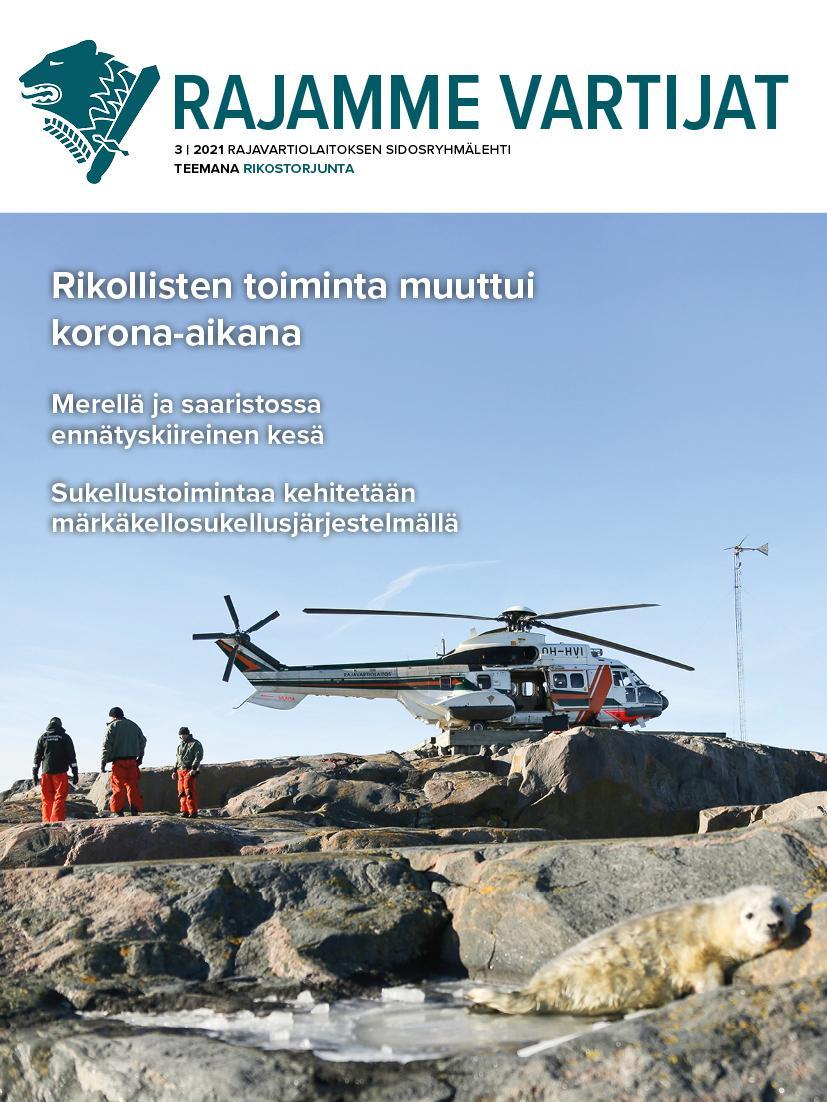 RAJAMME VARTIJAT

3 | 2021 RAJAVARTIOLAITOKSEN SIDOSRYHMÄLEHTI
TEEMANA RIKOSTORJUNTA

Rikollisten toiminta muuttui korona-aikana

Merellä ja saaristossa ennätyskiireinen kesä

Sukellustoimintaa kehitetään märkäkellosukellusjärjestelmällä

OH-HVI

RAJAVARTIOLAITOS